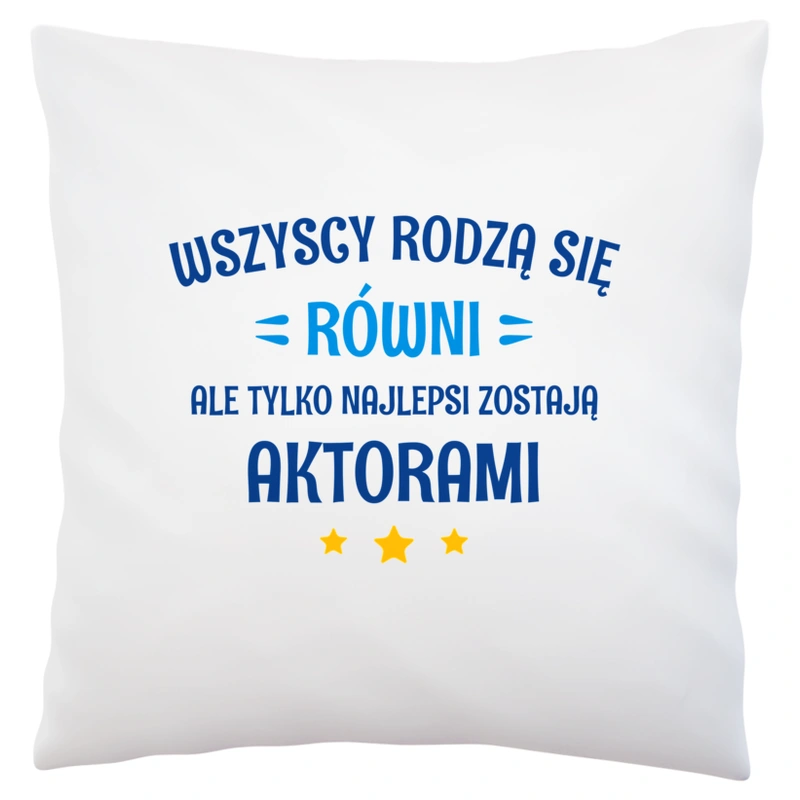 WSZYSCY RODZĄ SIĘ

RÓWNI

ALE TYLKO NAJLEPSI ZOSTAJĄ

AKTORAMI